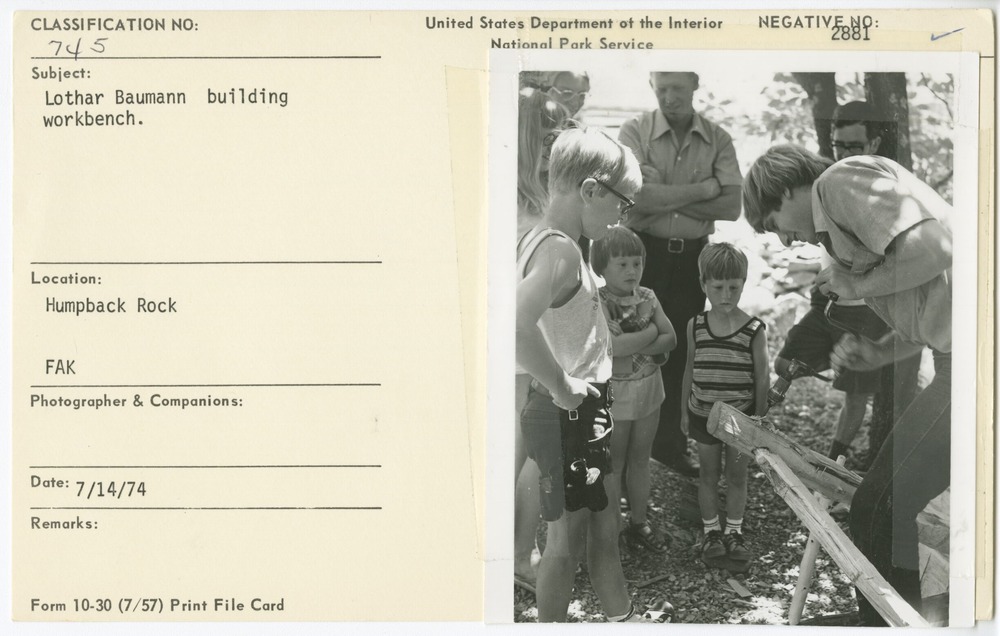 CLASSIFICATION NO:
745

United States Department of the Interior
National Park Service

NEGATIVE NO:
2881

Subject:
Lothar Baumann building workbench.

Location:
Humpback Rock

FAK

Photographer & Companions:

Date: 7/14/74

Remarks:

Form 10-30 (7/57) Print File Card